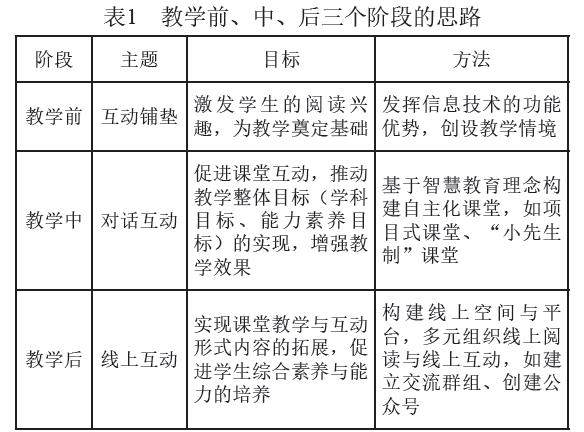 表1　教学前、中、后三个阶段的思路

| 阶段 | 主题 | 目标 | 方法 |
|---|---|---|---|
| 教学前 | 互动铺垫 | 激发学生的阅读兴趣，为教学奠定基础 | 发挥信息技术的功能优势，创设教学情境 |
| 教学中 | 对话互动 | 促进课堂互动，推动教学整体目标（学科目标、能力素养目标）的实现，增强教学效果 | 基于智慧教育理念构建自主化课堂，如项目式课堂、“小先生制”课堂 |
| 教学后 | 线上互动 | 实现课堂教学与互动形式内容的拓展，促进学生综合素养与能力的培养 | 构建线上空间与平台，多元组织线上阅读与线上互动，如建立交流群组、创建公众号 |